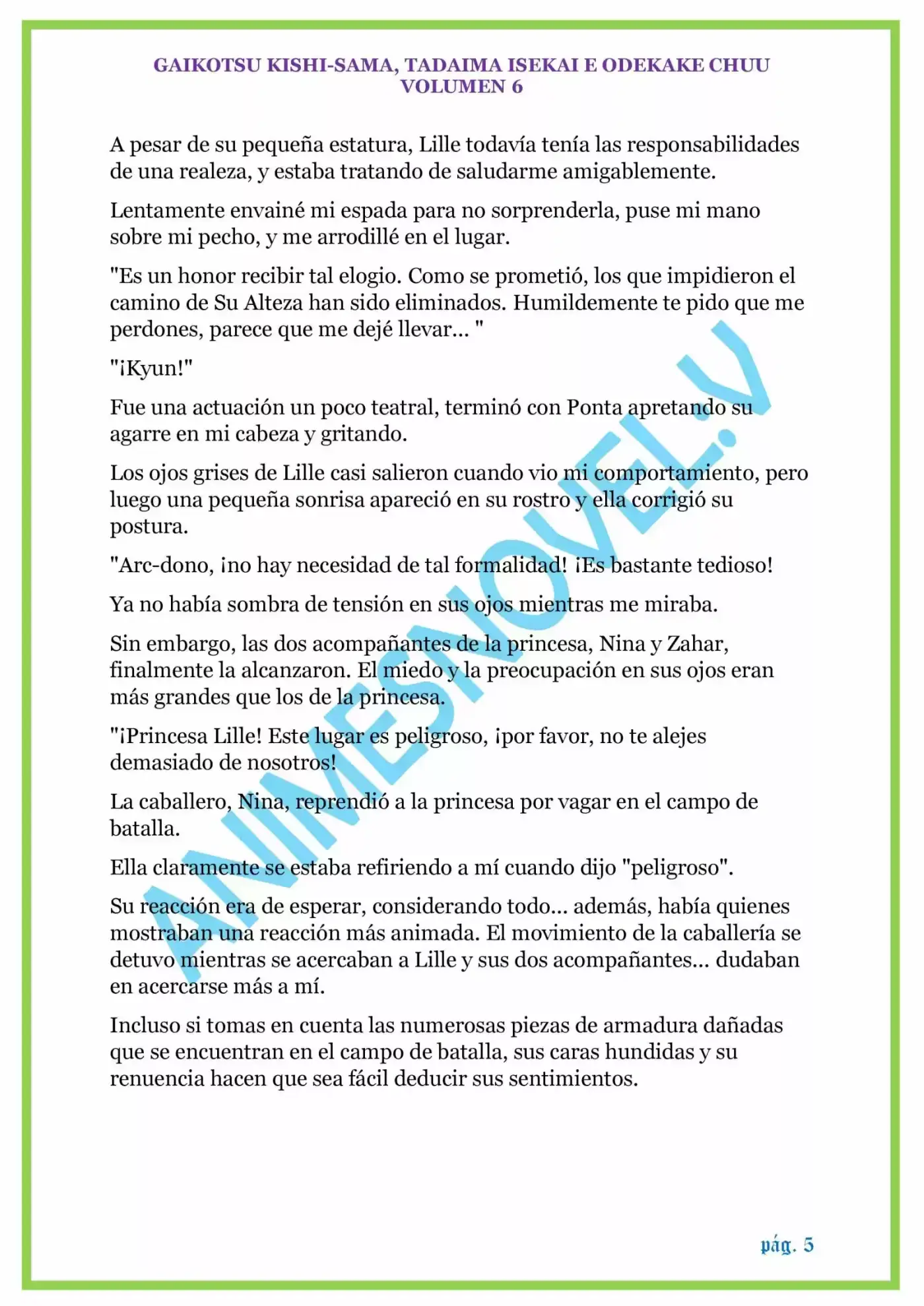 GAIKOTSU KISHI-SAMA, TADAIMA ISEKAI E ODEKAKE CHUU
VOLUMEN 6

A pesar de su pequeña estatura, Lille todavía tenía las responsabilidades de una realeza, y estaba tratando de saludarme amigablemente.

Lentamente envainé mi espada para no sorprenderla, puse mi mano sobre mi pecho, y me arrodillé en el lugar.

"Es un honor recibir tal elogio. Como se prometió, los que impidieron el camino de Su Alteza han sido eliminados. Humildemente te pido que me perdones, parece que me dejé llevar... "

"¡Kyun!"

Fue una actuación un poco teatral, terminó con Ponta apretando su agarre en mi cabeza y gritando.

Los ojos grises de Lille casi salieron cuando vio mi comportamiento, pero luego una pequeña sonrisa apareció en su rostro y ella corrigió su postura.

"Arc-dono, ¡no hay necesidad de tal formalidad! ¡Es bastante tedioso!

Ya no había sombra de tensión en sus ojos mientras me miraba.

Sin embargo, las dos acompañantes de la princesa, Nina y Zahar, finalmente la alcanzaron. El miedo y la preocupación en sus ojos eran más grandes que los de la princesa.

"¡Princesa Lille! Este lugar es peligroso, ¡por favor, no te alejes demasiado de nosotros!

La caballero, Nina, reprendió a la princesa por vagar en el campo de batalla.

Ella claramente se estaba refiriendo a mí cuando dijo "peligroso".

Su reacción era de esperar, considerando todo... además, había quienes mostraban una reacción más animada. El movimiento de la caballería se detuvo mientras se acercaban a Lille y sus dos acompañantes... dudaban en acercarse más a mí.

Incluso si tomas en cuenta las numerosas piezas de armadura dañadas que se encuentran en el campo de batalla, sus caras hundidas y su renuencia hacen que sea fácil deducir sus sentimientos.

ANIMESNOVEL.V

pág. 5